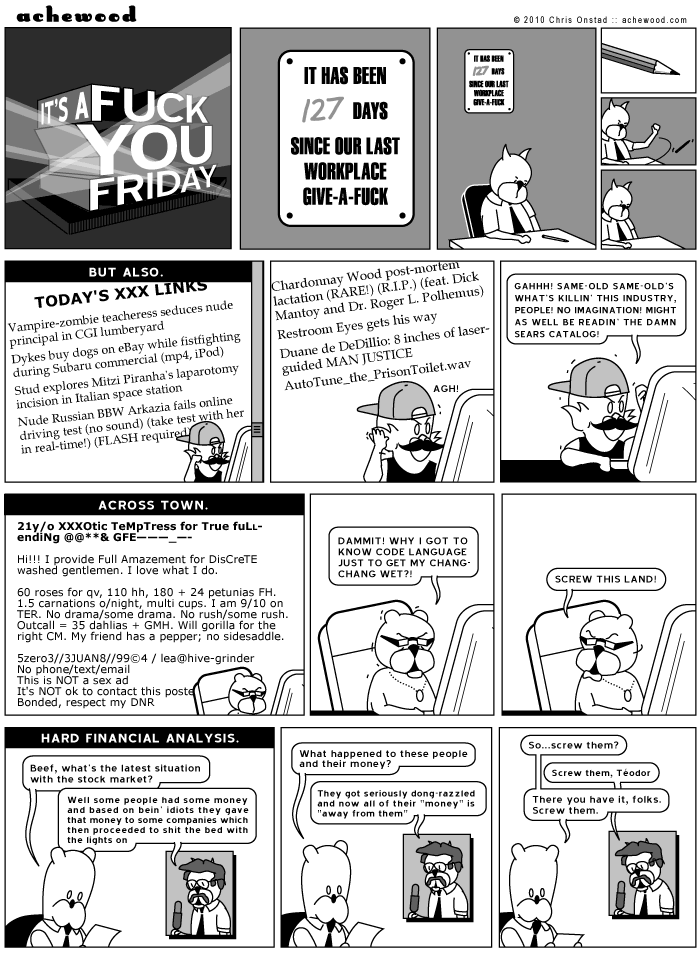 achewood

© 2010 Chris Onstad :: achewood.com

IT'S A FUCK YOU FRIDAY

IT HAS BEEN 127 DAYS SINCE OUR LAST WORKPLACE GIVE-A-FUCK

IT HAS BEEN 127 DAYS SINCE OUR LAST WORKPLACE GIVE-A-FUCK

BUT ALSO.

TODAY'S XXX LINKS

Vampire-zombie teacheress seduces nude principal in CGI lumberyard

Dykes buy dogs on eBay while fistfighting during Subaru commercial (mp4, iPod)

Stud explores Mitzi Piranha's laparotomy incision in Italian space station

Nude Russian BBW Arkazia fails online driving test (no sound) (take test with her in real-time!) (FLASH required)

Chardonnay Wood post-mortem lactation (RARE!) (R.I.P.) (feat. Dick Mantoy and Dr. Roger L. Polhemus)

Restroom Eyes gets his way

Duane de DeDillio: 8 inches of laser-guided MAN JUSTICE

AutoTune_the_PrisonToilet.wav

AGH!

GAHHH! SAME-OLD SAME-OLD'S WHAT'S KILLIN' THIS INDUSTRY, PEOPLE! NO IMAGINATION! MIGHT AS WELL BE READIN' THE DAMN SEARS CATALOG!

ACROSS TOWN.

21y/o XXXOtic TeMpTress for True fuLL-endiNg @@**& GFE———_—-

Hi!!! I provide Full Amazement for DisCreTE washed gentlemen. I love what I do.

60 roses for qv, 110 hh, 180 + 24 petunias FH. 1.5 carnations o/night, multi cups. I am 9/10 on TER. No drama/some drama. No rush/some rush. Outcall = 35 dahlias + GMH. Will gorilla for the right CM. My friend has a pepper; no sidesaddle.

5zero3//3JUAN8//99©4 / lea@hive-grinder
No phone/text/email
This is NOT a sex ad
It's NOT ok to contact this poste
Bonded, respect my DNR

DAMMIT! WHY I GOT TO KNOW CODE LANGUAGE JUST TO GET MY CHANG-CHANG WET?!

SCREW THIS LAND!

HARD FINANCIAL ANALYSIS.

Beef, what's the latest situation with the stock market?

Well some people had some money and based on bein' idiots they gave that money to some companies which then proceeded to shit the bed with the lights on

What happened to these people and their money?

They got seriously dong-razzled and now all of their "money" is "away from them"

So...screw them?

Screw them, Téodor

There you have it, folks. Screw them.